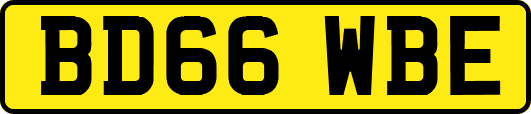 BD66 WBE